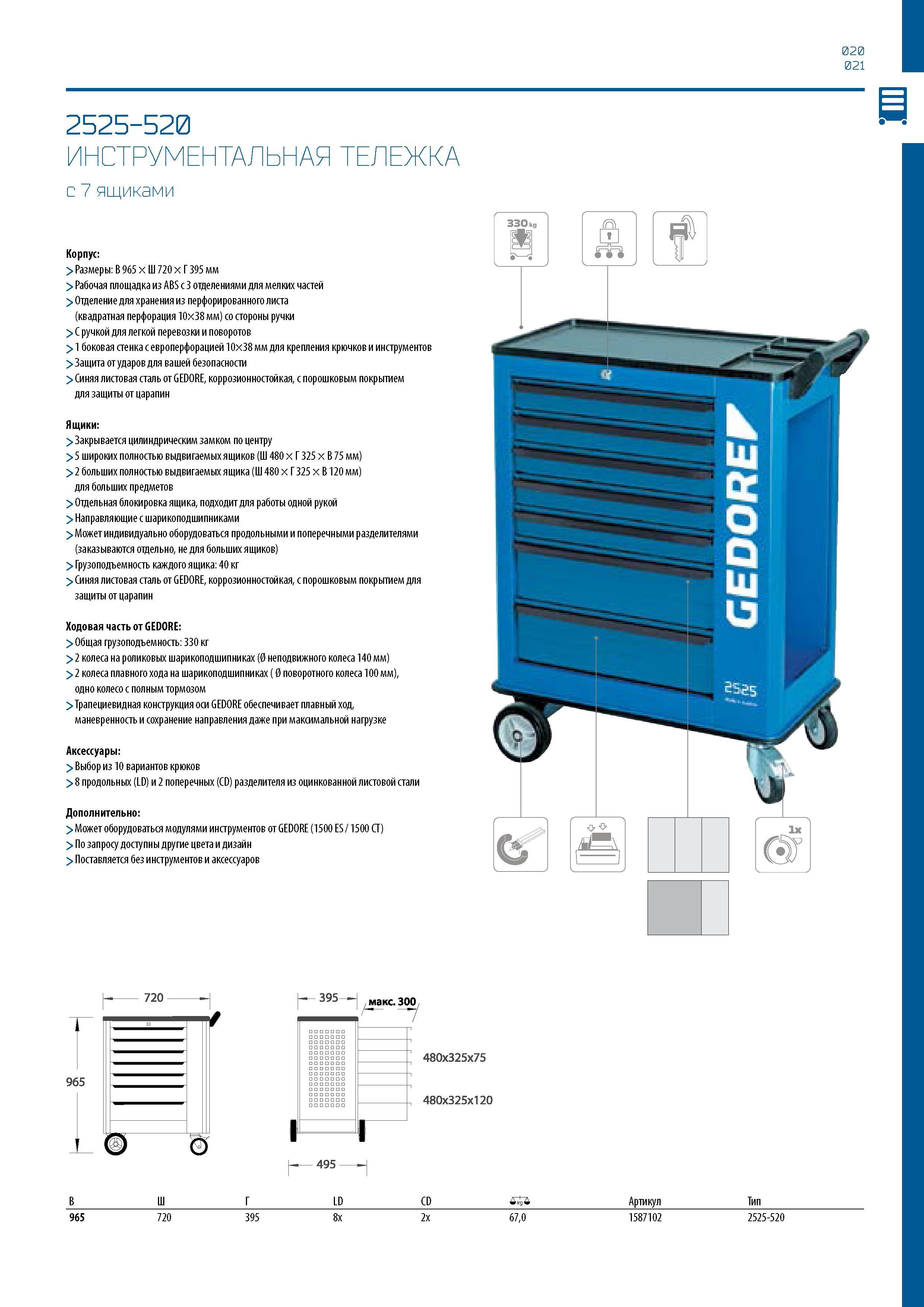 020
021

2525-520
ИНСТРУМЕНТАЛЬНАЯ ТЕЛЕЖКА
с 7 ящиками

Корпус:
> Размеры: В 965 × Ш 720 × Г 395 мм
> Рабочая площадка из ABS с 3 отделениями для мелких частей
> Отделение для хранения из перфорированного листа (квадратная перфорация 10×38 мм) со стороны ручки
> С ручкой для легкой перевозки и поворотов
> 1 боковая стенка с европерфорацией 10×38 мм для крепления крючков и инструментов
> Защита от ударов для вашей безопасности
> Синяя листовая сталь от GEDORE, коррозионностойкая, с порошковым покрытием для защиты от царапин

Ящики:
> Закрывается цилиндрическим замком по центру
> 5 широких полностью выдвигаемых ящиков (Ш 480 × Г 325 × В 75 мм)
> 2 больших полностью выдвигаемых ящика (Ш 480 × Г 325 × В 120 мм) для больших предметов
> Отдельная блокировка ящика, подходит для работы одной рукой
> Направляющие с шарикоподшипниками
> Может индивидуально оборудоваться продольными и поперечными разделителями (заказываются отдельно, не для больших ящиков)
> Грузоподъемность каждого ящика: 40 кг
> Синяя листовая сталь от GEDORE, коррозионностойкая, с порошковым покрытием для защиты от царапин

Ходовая часть от GEDORE:
> Общая грузоподъемность: 330 кг
> 2 колеса на роликовых шарикоподшипниках (Ø неподвижного колеса 140 мм)
> 2 колеса плавного хода на шарикоподшипниках ( Ø поворотного колеса 100 мм), одно колесо с полным тормозом
> Трапециевидная конструкция оси GEDORE обеспечивает плавный ход, маневренность и сохранение направления даже при максимальной нагрузке

Аксессуары:
> Выбор из 10 вариантов крюков
> 8 продольных (LD) и 2 поперечных (CD) разделителя из оцинкованной листовой стали

Дополнительно:
> Может оборудоваться модулями инструментов от GEDORE (1500 ES / 1500 CT)
> По запросу доступны другие цвета и дизайн
> Поставляется без инструментов и аксессуаров

330 kg

GEDORE
2525

1x

720
965
395
макс. 300
480x325x75
480x325x120
495

| В | Ш | Г | LD | CD | kg | Артикул | Тип |
|---|---|---|---|---|---|---|---|
| 965 | 720 | 395 | 8x | 2x | 67,0 | 1587102 | 2525-520 |